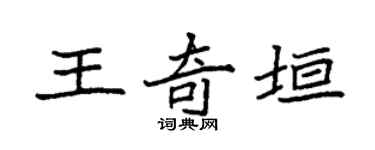 王奇垣

词典网